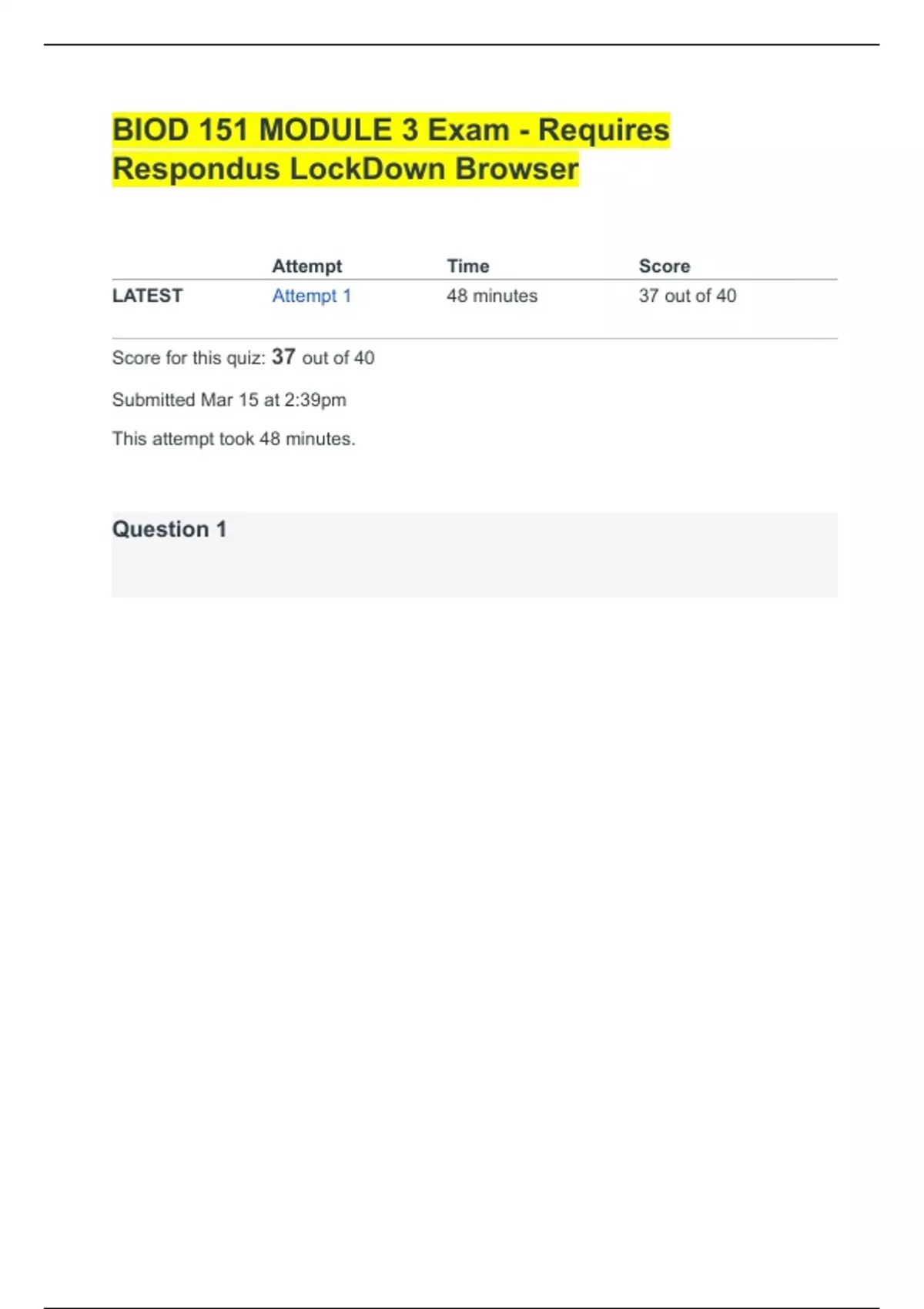 BIOD 151 MODULE 3 Exam - Requires Respondus LockDown Browser

| | Attempt | Time | Score |
|---|---|---|---|
| LATEST | Attempt 1 | 48 minutes | 37 out of 40 |

Score for this quiz: 37 out of 40

Submitted Mar 15 at 2:39pm

This attempt took 48 minutes.

Question 1